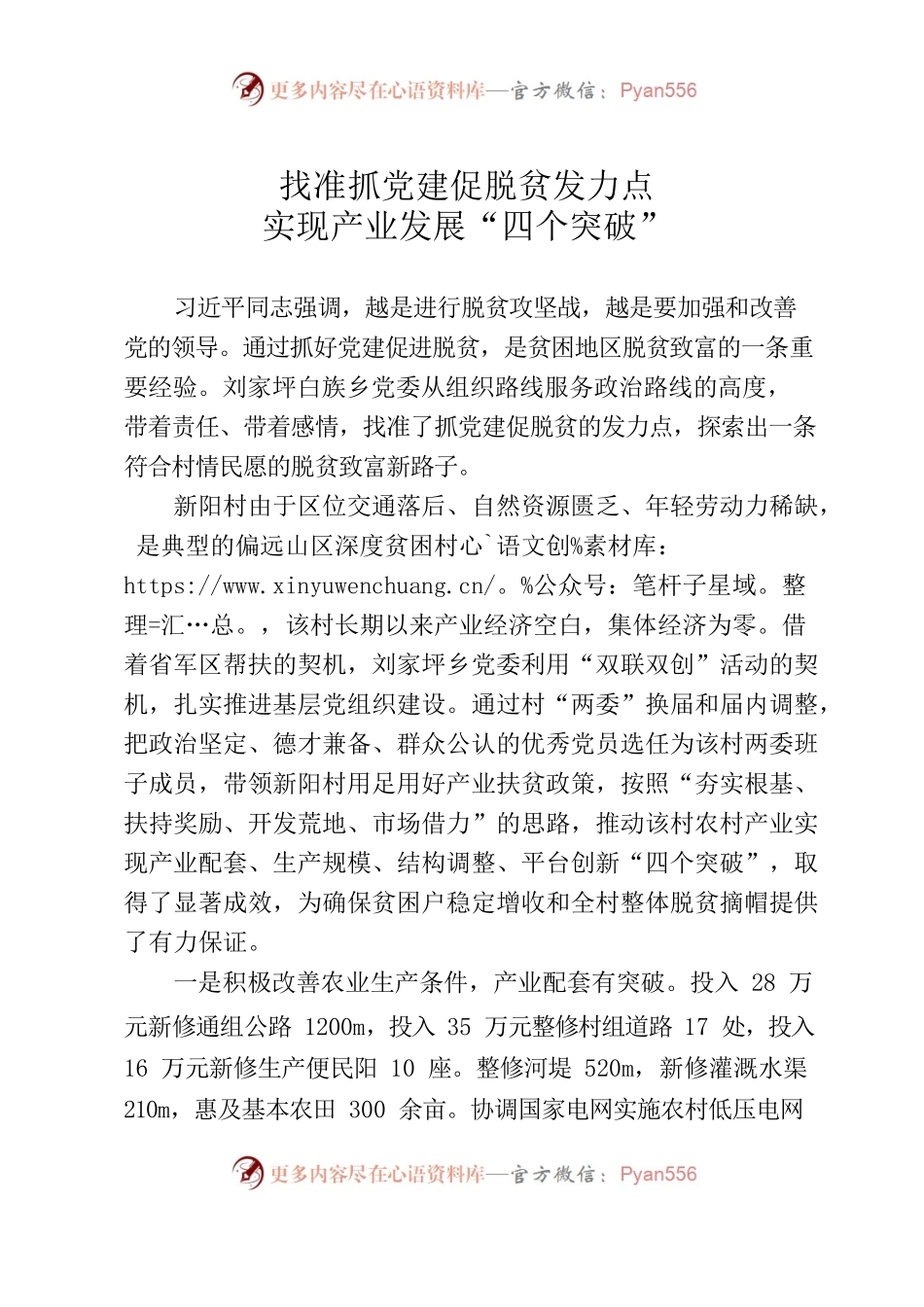 更多内容尽在心语资料库—官方微信：Pyan556

找准抓党建促脱贫发力点
实现产业发展“四个突破”

习近平同志强调，越是进行脱贫攻坚战，越是要加强和改善党的领导。通过抓好党建促进脱贫，是贫困地区脱贫致富的一条重要经验。刘家坪白族乡党委从组织路线服务政治路线的高度，带着责任、带着感情，找准了抓党建促脱贫的发力点，探索出一条符合村情民愿的脱贫致富新路子。

新阳村由于区位交通落后、自然资源匮乏、年轻劳动力稀缺，是典型的偏远山区深度贫困村心`语文创%素材库：https://www.xinyuwenchuang.cn/。%公众号：笔杆子星域。整理=汇…总。，该村长期以来产业经济空白，集体经济为零。借着省军区帮扶的契机，刘家坪乡党委利用“双联双创”活动的契机，扎实推进基层党组织建设。通过村“两委”换届和届内调整，把政治坚定、德才兼备、群众公认的优秀党员选任为该村两委班子成员，带领新阳村用足用好产业扶贫政策，按照“夯实根基、扶持奖励、开发荒地、市场借力”的思路，推动该村农村产业实现产业配套、生产规模、结构调整、平台创新“四个突破”，取得了显著成效，为确保贫困户稳定增收和全村整体脱贫摘帽提供了有力保证。

一是积极改善农业生产条件，产业配套有突破。投入 28 万元新修通组公路 1200m，投入 35 万元整修村组道路 17 处，投入 16 万元新修生产便民阳 10 座。整修河堤 520m，新修灌溉水渠 210m，惠及基本农田 300 余亩。协调国家电网实施农村低压电网

更多内容尽在心语资料库—官方微信：Pyan556